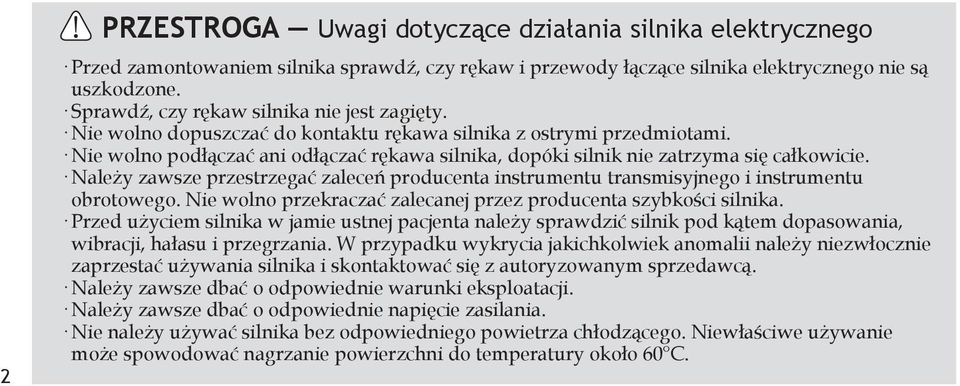 PRZESTROGA — Uwagi dotyczące działania silnika elektrycznego

· Przed zamontowaniem silnika sprawdź, czy rękaw i przewody łączące silnika elektrycznego nie są uszkodzone.
· Sprawdź, czy rękaw silnika nie jest zagięty.
· Nie wolno dopuszczać do kontaktu rękawa silnika z ostrymi przedmiotami.
· Nie wolno podłączać ani odłączać rękawa silnika, dopóki silnik nie zatrzyma się całkowicie.
· Należy zawsze przestrzegać zaleceń producenta instrumentu transmisyjnego i instrumentu obrotowego. Nie wolno przekraczać zalecanej przez producenta szybkości silnika.
· Przed użyciem silnika w jamie ustnej pacjenta należy sprawdzić silnik pod kątem dopasowania, wibracji, hałasu i przegrzania. W przypadku wykrycia jakichkolwiek anomalii należy niezwłocznie zaprzestać używania silnika i skontaktować się z autoryzowanym sprzedawcą.
· Należy zawsze dbać o odpowiednie warunki eksploatacji.
· Należy zawsze dbać o odpowiednie napięcie zasilania.
· Nie należy używać silnika bez odpowiedniego powietrza chłodzącego. Niewłaściwe używanie może spowodować nagrzanie powierzchni do temperatury około 60°C.

2